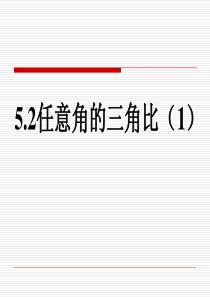 5.2任意角的三角比（1）